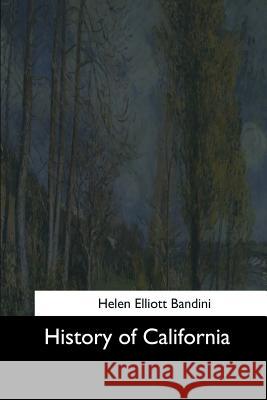 Helen Elliott Bandini

History of California

Kraina Książek